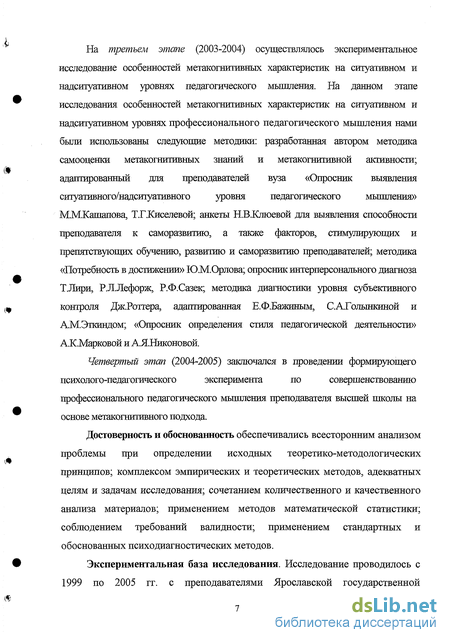 На третьем этапе (2003-2004) осуществлялось экспериментальное исследование особенностей метакогнитивных характеристик на ситуативном и надситуативном уровнях педагогического мышления. На данном этапе исследования особенностей метакогнитивных характеристик на ситуативном и надситуативном уровнях профессионального педагогического мышления нами были использованы следующие методики: разработанная автором методика самооценки метакогнитивных знаний и метакогнитивной активности; адаптированный для преподавателей вуза «Опросник выявления ситуативного/надситуативного уровня педагогического мышления» М.М.Кашапова, Т.Г.Киселевой; анкеты Н.В.Клюевой для выявления способности преподавателя к саморазвитию, а также факторов, стимулирующих и препятствующих обучению, развитию и саморазвитию преподавателей; методика «Потребность в достижении» Ю.М.Орлова; опросник интерперсонального диагноза Т.Лири, Р.Л.Лефорж, Р.Ф.Сазек; методика диагностики уровня субъективного контроля Дж.Роттера, адаптированная Е.Ф.Бажиным, С.А.Голынкиной и А.М.Эткиндом; «Опросник определения стиля педагогической деятельности» А.К.Марковой и А.Я.Никоновой.

Четвертый этап (2004-2005) заключался в проведении формирующего психолого-педагогического эксперимента по совершенствованию профессионального педагогического мышления преподавателя высшей школы на основе метакогнитивного подхода.

Достоверность и обоснованность обеспечивались всесторонним анализом проблемы при определении исходных теоретико-методологических принципов; комплексом эмпирических и теоретических методов, адекватных целям и задачам исследования; сочетанием количественного и качественного анализа материалов; применением методов математической статистики; соблюдением требований валидности; применением стандартных и обоснованных психодиагностических методов.

Экспериментальная база исследования. Исследование проводилось с 1999 по 2005 гг. с преподавателями Ярославской государственной

7

dsLib.net
библиотека диссертаций